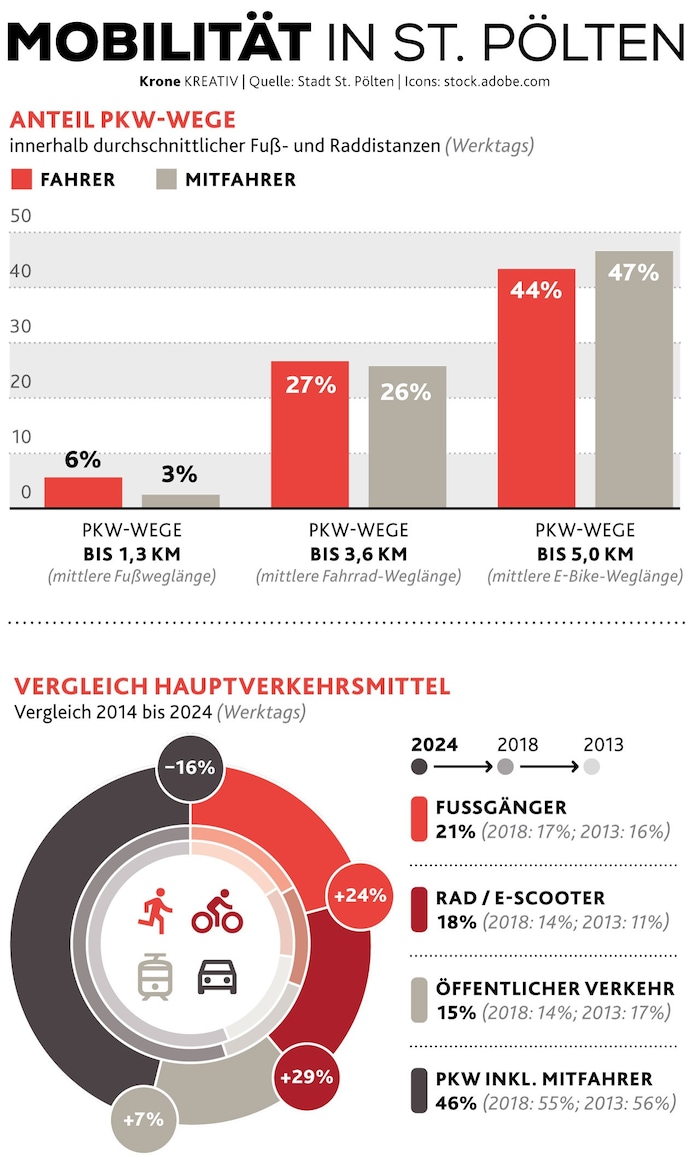 MOBILITÄT IN ST. PÖLTEN

Krone KREATIV | Quelle: Stadt St. Pölten | Icons: stock.adobe.com

ANTEIL PKW-WEGE
innerhalb durchschnittlicher Fuß- und Raddistanzen (Werktags)

FAHRER MITFAHRER

50
40
30
20
10
0

6% 3%
27% 26%
44% 47%

PKW-WEGE
BIS 1,3 KM
(mittlere Fußweglänge)

PKW-WEGE
BIS 3,6 KM
(mittlere Fahrrad-Weglänge)

PKW-WEGE
BIS 5,0 KM
(mittlere E-Bike-Weglänge)

VERGLEICH HAUPTVERKEHRSMITTEL
Vergleich 2014 bis 2024 (Werktags)

−16%
+24%
+29%
+7%

2024 2018 2013

FUSSGÄNGER
21% (2018: 17%; 2013: 16%)

RAD / E-SCOOTER
18% (2018: 14%; 2013: 11%)

ÖFFENTLICHER VERKEHR
15% (2018: 14%; 2013: 17%)

PKW INKL. MITFAHRER
46% (2018: 55%; 2013: 56%)